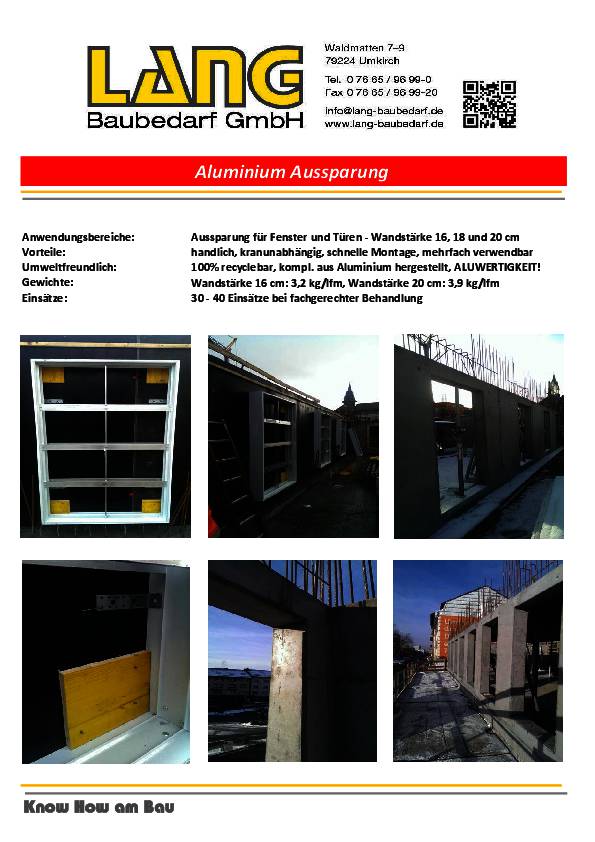 LANG
Baubedarf GmbH

Waldmatten 7–9
79224 Umkirch

Tel. 0 76 65 / 96 99-0
Fax 0 76 65 / 96 99-20

info@lang-baubedarf.de
www.lang-baubedarf.de

Aluminium Aussparung

| | |
|---|---|
| Anwendungsbereiche: | Aussparung für Fenster und Türen - Wandstärke 16, 18 und 20 cm |
| Vorteile: | handlich, kranunabhängig, schnelle Montage, mehrfach verwendbar |
| Umweltfreundlich: | 100% recyclebar, kompl. aus Aluminium hergestellt, ALUWERTIGKEIT! |
| Gewichte: | Wandstärke 16 cm: 3,2 kg/lfm, Wandstärke 20 cm: 3,9 kg/lfm |
| Einsätze: | 30 - 40 Einsätze bei fachgerechter Behandlung |

Know How am Bau